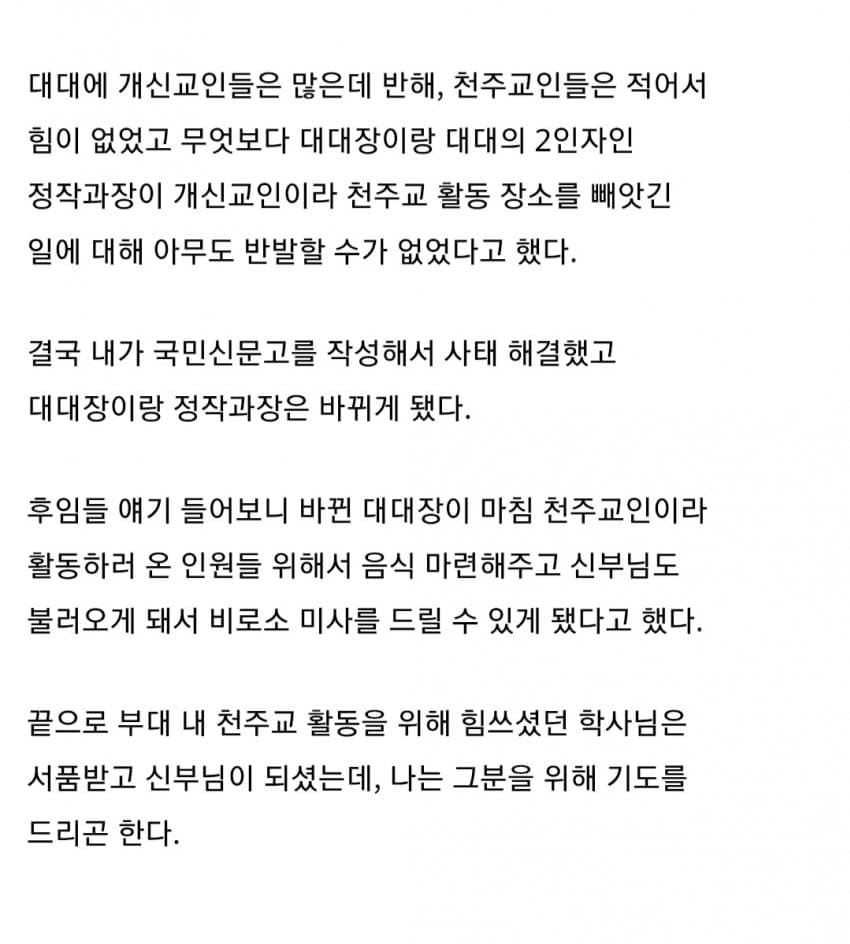 대대에 개신교인들은 많은데 반해, 천주교인들은 적어서 힘이 없었고 무엇보다 대대장이랑 대대의 2인자인 정작과장이 개신교인이라 천주교 활동 장소를 빼앗긴 일에 대해 아무도 반발할 수가 없었다고 했다.

결국 내가 국민신문고를 작성해서 사태 해결했고 대대장이랑 정작과장은 바뀌게 됐다.

후임들 얘기 들어보니 바뀐 대대장이 마침 천주교인이라 활동하러 온 인원들 위해서 음식 마련해주고 신부님도 불러오게 돼서 비로소 미사를 드릴 수 있게 됐다고 했다.

끝으로 부대 내 천주교 활동을 위해 힘쓰셨던 학사님은 서품받고 신부님이 되셨는데, 나는 그분을 위해 기도를 드리곤 한다.